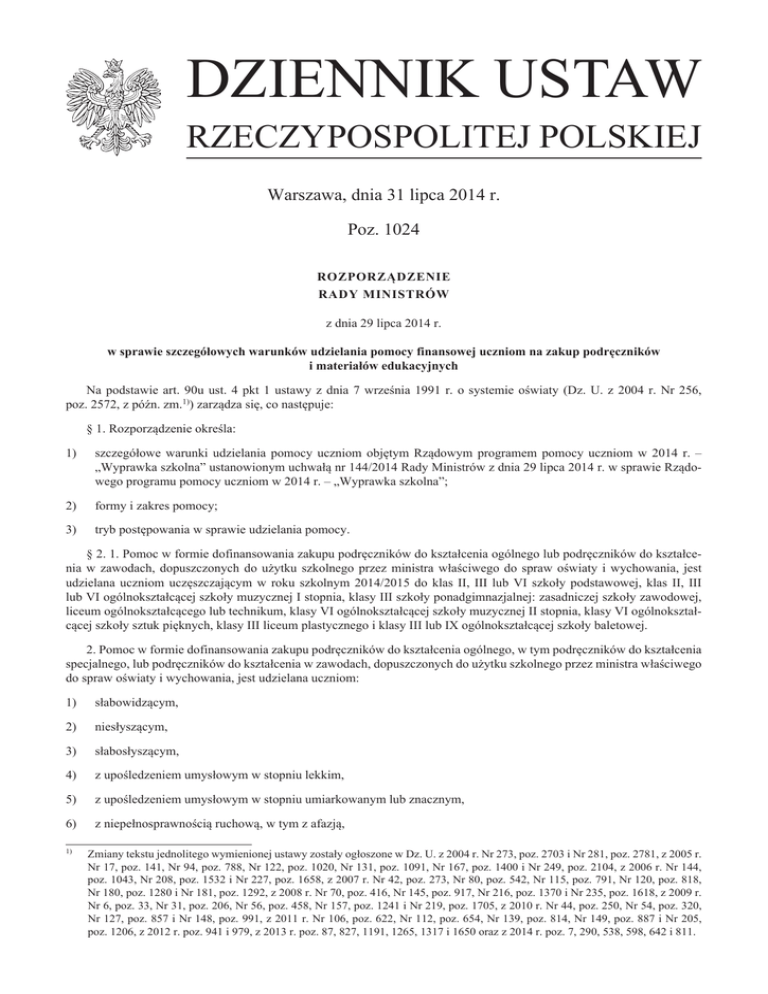 DZIENNIK USTAW
RZECZYPOSPOLITEJ POLSKIEJ

Warszawa, dnia 31 lipca 2014 r.

Poz. 1024

ROZPORZĄDZENIE
RADY MINISTRÓW

z dnia 29 lipca 2014 r.

w sprawie szczegółowych warunków udzielania pomocy finansowej uczniom na zakup podręczników i materiałów edukacyjnych

Na podstawie art. 90u ust. 4 pkt 1 ustawy z dnia 7 września 1991 r. o systemie oświaty (Dz. U. z 2004 r. Nr 256, poz. 2572, z późn. zm.$^{1)}$) zarządza się, co następuje:

§ 1. Rozporządzenie określa:

1) szczegółowe warunki udzielania pomocy uczniom objętym Rządowym programem pomocy uczniom w 2014 r. – „Wyprawka szkolna" ustanowionym uchwałą nr 144/2014 Rady Ministrów z dnia 29 lipca 2014 r. w sprawie Rządowego programu pomocy uczniom w 2014 r. – „Wyprawka szkolna";

2) formy i zakres pomocy;

3) tryb postępowania w sprawie udzielania pomocy.

§ 2. 1. Pomoc w formie dofinansowania zakupu podręczników do kształcenia ogólnego lub podręczników do kształcenia w zawodach, dopuszczonych do użytku szkolnego przez ministra właściwego do spraw oświaty i wychowania, jest udzielana uczniom uczęszczającym w roku szkolnym 2014/2015 do klas II, III lub VI szkoły podstawowej, klas II, III lub VI ogólnokształcącej szkoły muzycznej I stopnia, klasy III szkoły ponadgimnazjalnej: zasadniczej szkoły zawodowej, liceum ogólnokształcącego lub technikum, klasy VI ogólnokształcącej szkoły muzycznej II stopnia, klasy VI ogólnokształcącej szkoły sztuk pięknych, klasy III liceum plastycznego i klasy III lub IX ogólnokształcącej szkoły baletowej.

2. Pomoc w formie dofinansowania zakupu podręczników do kształcenia ogólnego, w tym podręczników do kształcenia specjalnego, lub podręczników do kształcenia w zawodach, dopuszczonych do użytku szkolnego przez ministra właściwego do spraw oświaty i wychowania, jest udzielana uczniom:

1) słabowidzącym,

2) niesłyszącym,

3) słabosłyszącym,

4) z upośledzeniem umysłowym w stopniu lekkim,

5) z upośledzeniem umysłowym w stopniu umiarkowanym lub znacznym,

6) z niepełnosprawnością ruchową, w tym z afazją,

$^{1)}$ Zmiany tekstu jednolitego wymienionej ustawy zostały ogłoszone w Dz. U. z 2004 r. Nr 273, poz. 2703 i Nr 281, poz. 2781, z 2005 r. Nr 17, poz. 141, Nr 94, poz. 788, Nr 122, poz. 1020, Nr 131, poz. 1091, Nr 167, poz. 1400 i Nr 249, poz. 2104, z 2006 r. Nr 144, poz. 1043, Nr 208, poz. 1532 i Nr 227, poz. 1658, z 2007 r. Nr 42, poz. 273, Nr 80, poz. 542, Nr 115, poz. 791, Nr 120, poz. 818, Nr 180, poz. 1280 i Nr 181, poz. 1292, z 2008 r. Nr 70, poz. 416, Nr 145, poz. 917, Nr 216, poz. 1370 i Nr 235, poz. 1618, z 2009 r. Nr 6, poz. 33, Nr 31, poz. 206, Nr 56, poz. 458, Nr 157, poz. 1241 i Nr 219, poz. 1705, z 2010 r. Nr 44, poz. 250, Nr 54, poz. 320, Nr 127, poz. 857 i Nr 148, poz. 991, z 2011 r. Nr 106, poz. 622, Nr 112, poz. 654, Nr 139, poz. 814, Nr 149, poz. 887 i Nr 205, poz. 1206, z 2012 r. poz. 941 i 979, z 2013 r. poz. 87, 827, 1191, 1265, 1317 i 1650 oraz z 2014 r. poz. 7, 290, 538, 598, 642 i 811.